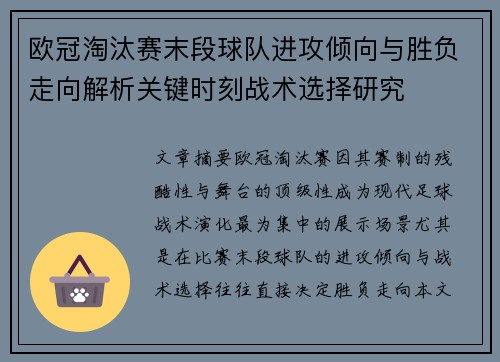 欧冠淘汰赛末段球队进攻倾向与胜负走向解析关键时刻战术选择研究

文章摘要欧冠淘汰赛因其赛制的残酷性与舞台的顶级性成为现代足球战术演化最为集中的展示场景尤其是在比赛末段球队的进攻倾向与战术选择往往直接决定胜负走向本文